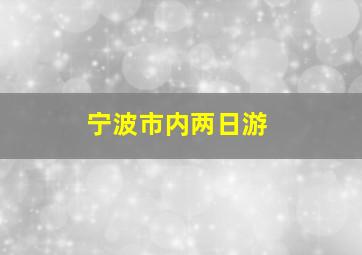 宁波市内两日游